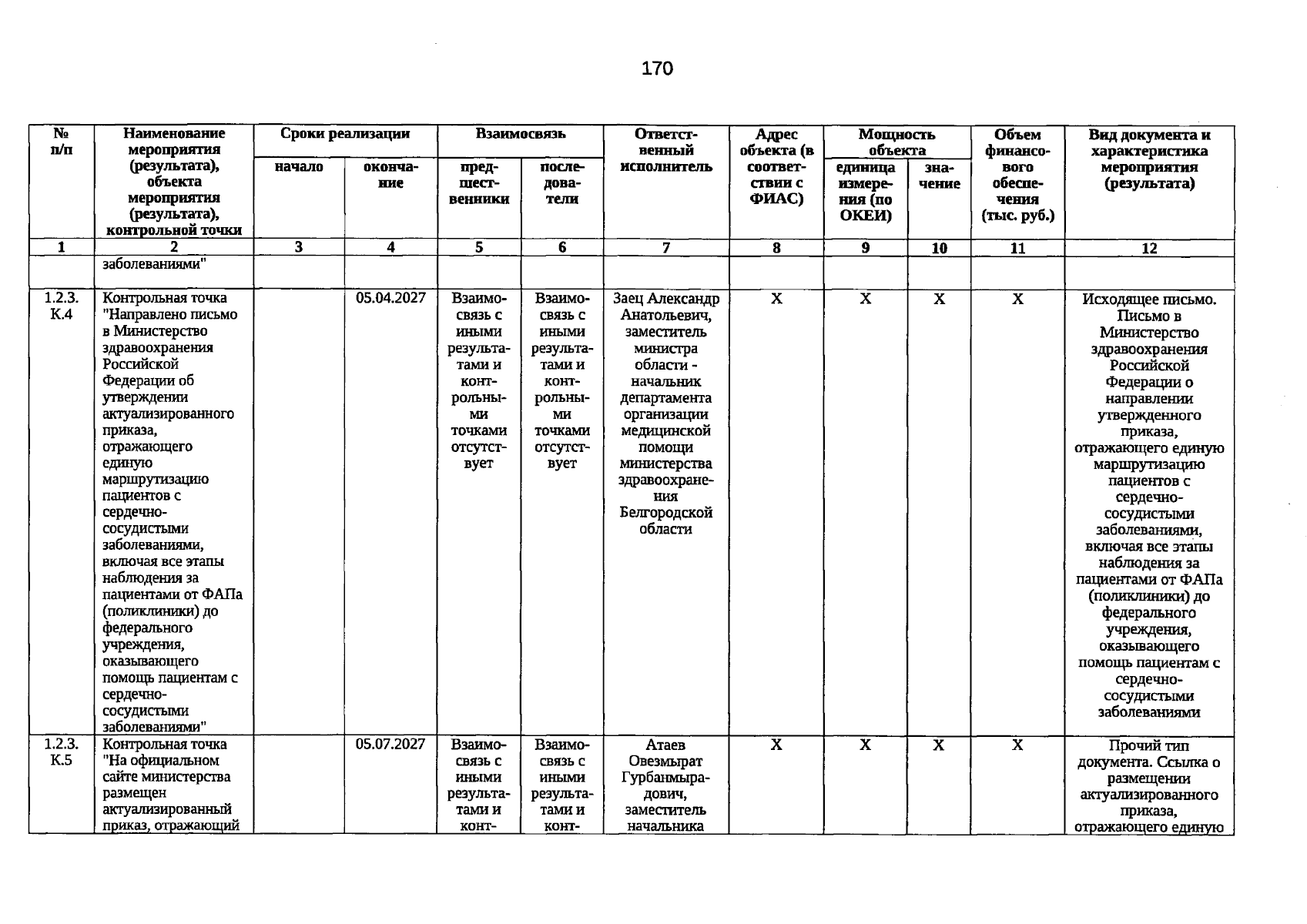 170

| № п/п | Наименование мероприятия (результата), объекта мероприятия (результата), контрольной точки | Сроки реализации | | Взаимосвязь | | Ответственный исполнитель | Адрес объекта (в соответствии с ФИАС) | Мощность объекта | | Объем финансового обеспечения (тыс. руб.) | Вид документа и характеристика мероприятия (результата) |
|---|---|---|---|---|---|---|---|---|---|---|---|
| | | начало | окончание | предшественники | последователи | | | единица измерения (по ОКЕИ) | значение | | |
| 1 | 2 | 3 | 4 | 5 | 6 | 7 | 8 | 9 | 10 | 11 | 12 |
| | заболеваниями" | | | | | | | | | | |
| 1.2.3. К.4 | Контрольная точка "Направлено письмо в Министерство здравоохранения Российской Федерации об утверждении актуализированного приказа, отражающего единую маршрутизацию пациентов с сердечно-сосудистыми заболеваниями, включая все этапы наблюдения за пациентами от ФАПа (поликлиники) до федерального учреждения, оказывающего помощь пациентам с сердечно-сосудистыми заболеваниями" | | 05.04.2027 | Взаимосвязь с иными результатами и контрольными точками отсутствует | Взаимосвязь с иными результатами и контрольными точками отсутствует | Заец Александр Анатольевич, заместитель министра области - начальник департамента организации медицинской помощи министерства здравоохранения Белгородской области | X | X | X | X | Исходящее письмо. Письмо в Министерство здравоохранения Российской Федерации о направлении утвержденного приказа, отражающего единую маршрутизацию пациентов с сердечно-сосудистыми заболеваниями, включая все этапы наблюдения за пациентами от ФАПа (поликлиники) до федерального учреждения, оказывающего помощь пациентам с сердечно-сосудистыми заболеваниями |
| 1.2.3. К.5 | Контрольная точка "На официальном сайте министерства размещен актуализированный приказ, отражающий | | 05.07.2027 | Взаимосвязь с иными результатами и конт- | Взаимосвязь с иными результатами и конт- | Атаев Овезмырат Гурбанмырадович, заместитель начальника | X | X | X | X | Прочий тип документа. Ссылка о размещении актуализированного приказа, отражающего единую |